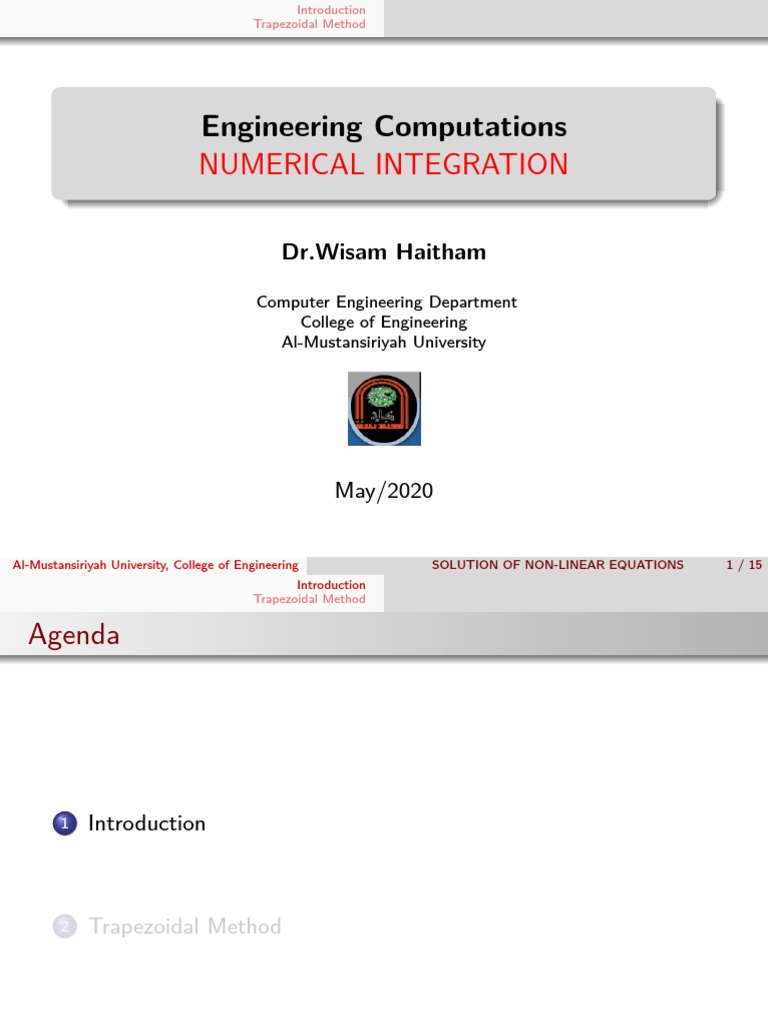 Introduction
Trapezoidal Method

Engineering Computations
NUMERICAL INTEGRATION

Dr.Wisam Haitham

Computer Engineering Department
College of Engineering
Al-Mustansiriyah University

May/2020

Al-Mustansiriyah University, College of Engineering SOLUTION OF NON-LINEAR EQUATIONS 1 / 15

Introduction
Trapezoidal Method

Agenda

1 Introduction

2 Trapezoidal Method